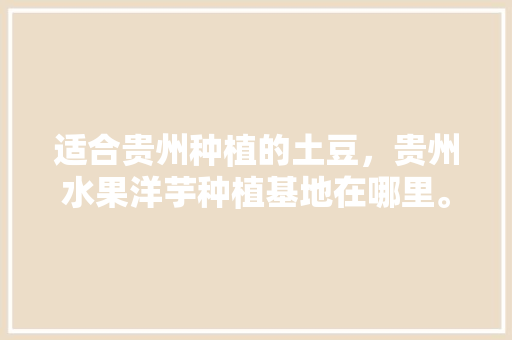 适合贵州种植的土豆，贵州水果洋芋种植基地在哪里。